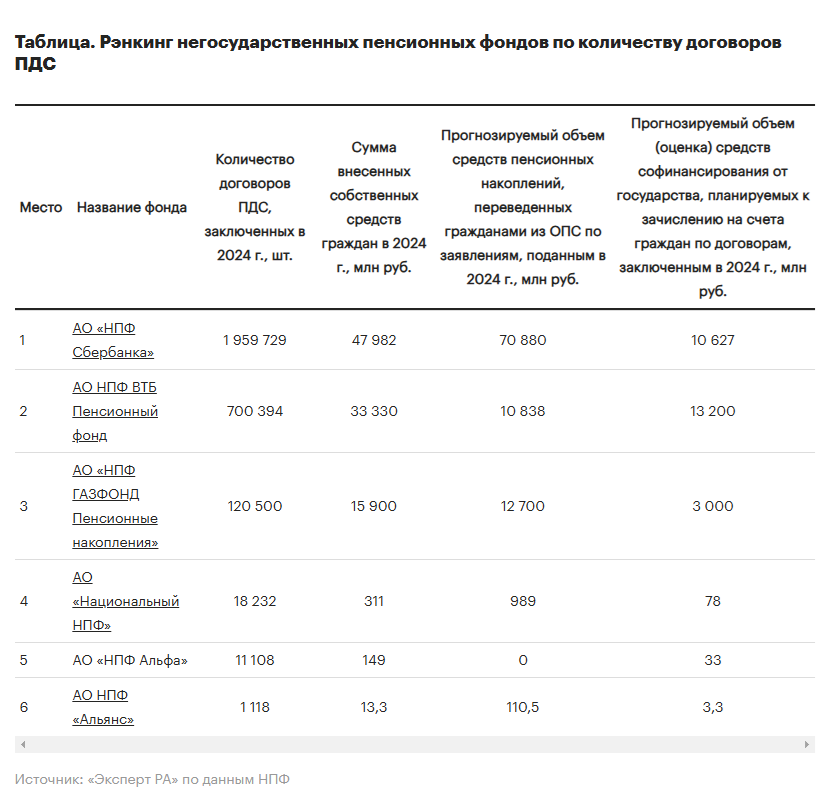 Таблица. Рэнкинг негосударственных пенсионных фондов по количеству договоров ПДС

| Место | Название фонда | Количество договоров ПДС, заключенных в 2024 г., шт. | Сумма внесенных собственных средств граждан в 2024 г., млн руб. | Прогнозируемый объем средств пенсионных накоплений, переведенных гражданами из ОПС по заявлениям, поданным в 2024 г., млн руб. | Прогнозируемый объем (оценка) средств софинансирования от государства, планируемых к зачислению на счета граждан по договорам, заключенным в 2024 г., млн руб. |
|---|---|---|---|---|---|
| 1 | АО «НПФ Сбербанка» | 1 959 729 | 47 982 | 70 880 | 10 627 |
| 2 | АО НПФ ВТБ Пенсионный фонд | 700 394 | 33 330 | 10 838 | 13 200 |
| 3 | АО «НПФ ГАЗФОНД Пенсионные накопления» | 120 500 | 15 900 | 12 700 | 3 000 |
| 4 | АО «Национальный НПФ» | 18 232 | 311 | 989 | 78 |
| 5 | АО «НПФ Альфа» | 11 108 | 149 | 0 | 33 |
| 6 | АО НПФ «Альянс» | 1 118 | 13,3 | 110,5 | 3,3 |

Источник: «Эксперт РА» по данным НПФ